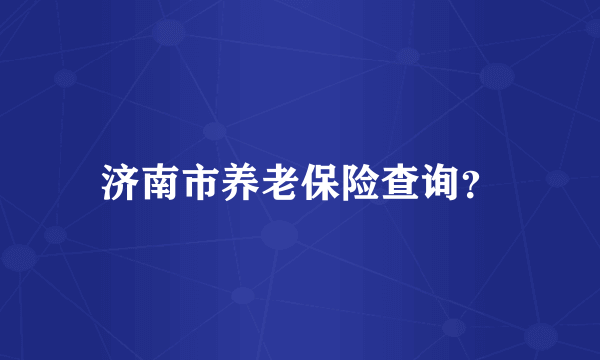 济南市养老保险查询?